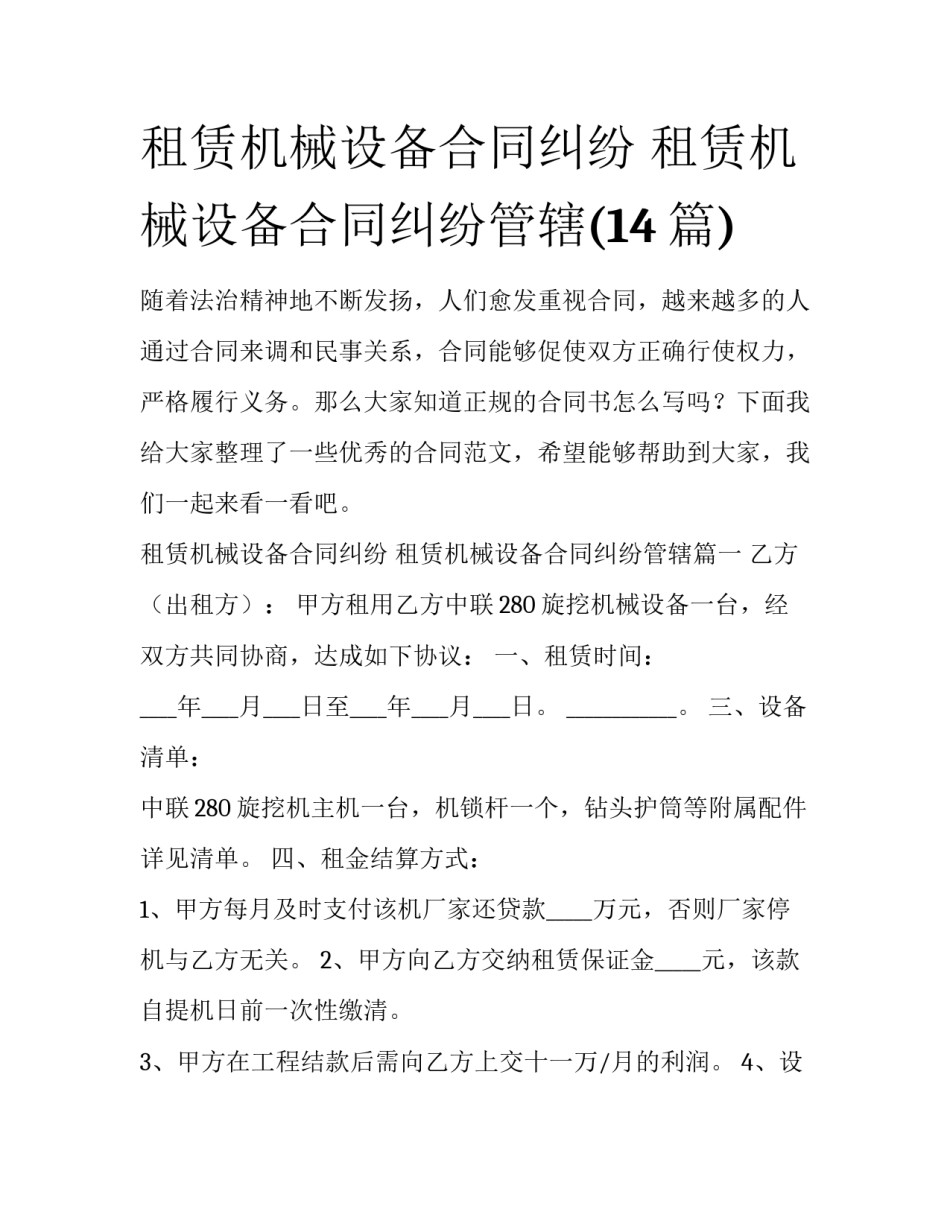 租赁机械设备合同纠纷 租赁机械设备合同纠纷管辖(14 篇)

随着法治精神地不断发扬，人们愈发重视合同，越来越多的人通过合同来调和民事关系，合同能够促使双方正确行使权力，严格履行义务。那么大家知道正规的合同书怎么写吗？下面我给大家整理了一些优秀的合同范文，希望能够帮助到大家，我们一起来看一看吧。

租赁机械设备合同纠纷 租赁机械设备合同纠纷管辖篇一 乙方（出租方）： 甲方租用乙方中联 280 旋挖机械设备一台，经双方共同协商，达成如下协议： 一、租赁时间：

___年___月___日至___年___月___日。 _________。 三、设备清单：

中联 280 旋挖机主机一台，机锁杆一个，钻头护筒等附属配件详见清单。 四、租金结算方式：

1、甲方每月及时支付该机厂家还贷款____万元，否则厂家停机与乙方无关。 2、甲方向乙方交纳租赁保证金____元，该款自提机日前一次性缴清。

3、甲方在工程结款后需向乙方上交十一万/月的利润。 4、设